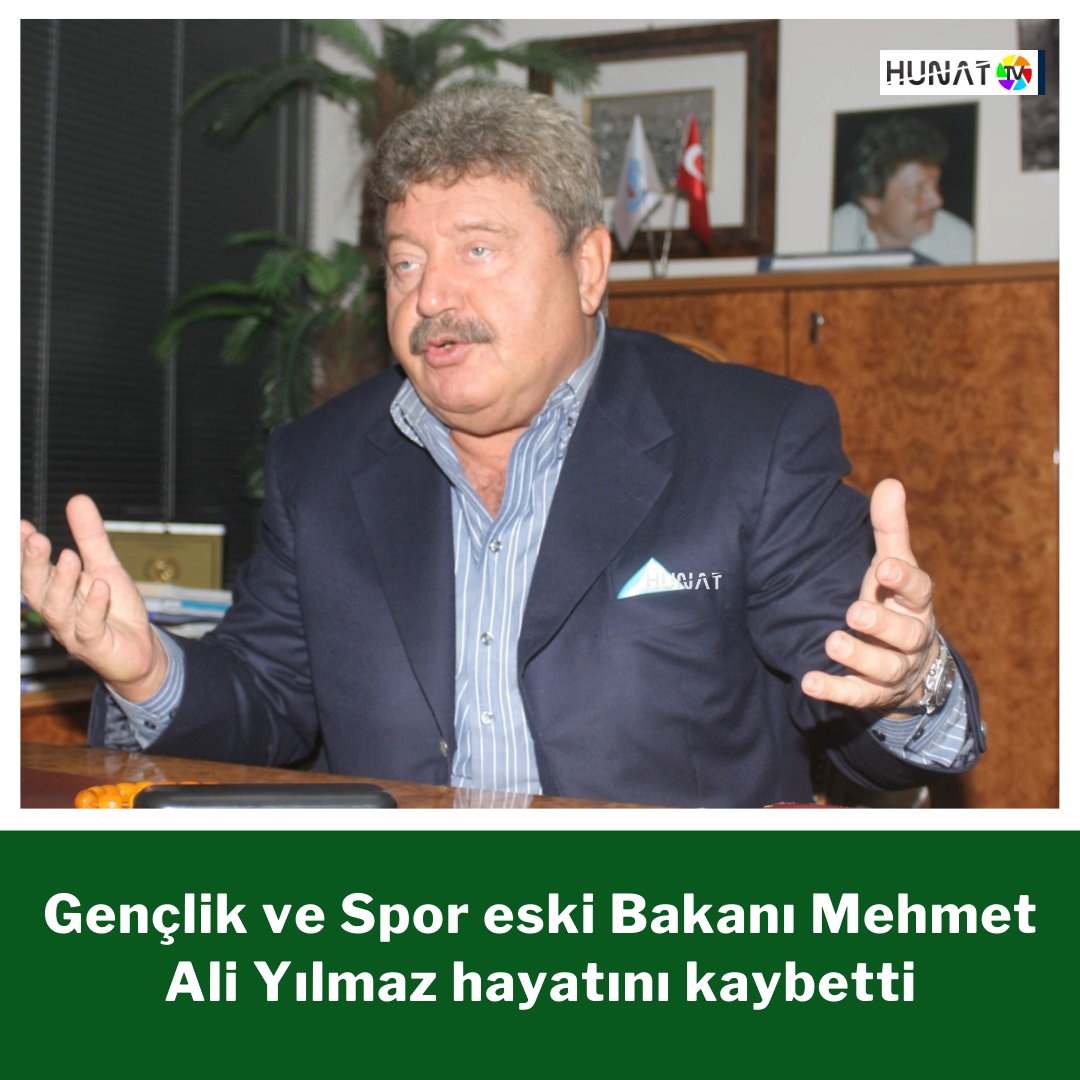 HUNAT TV

HUNAT

Gençlik ve Spor eski Bakanı Mehmet Ali Yılmaz hayatını kaybetti